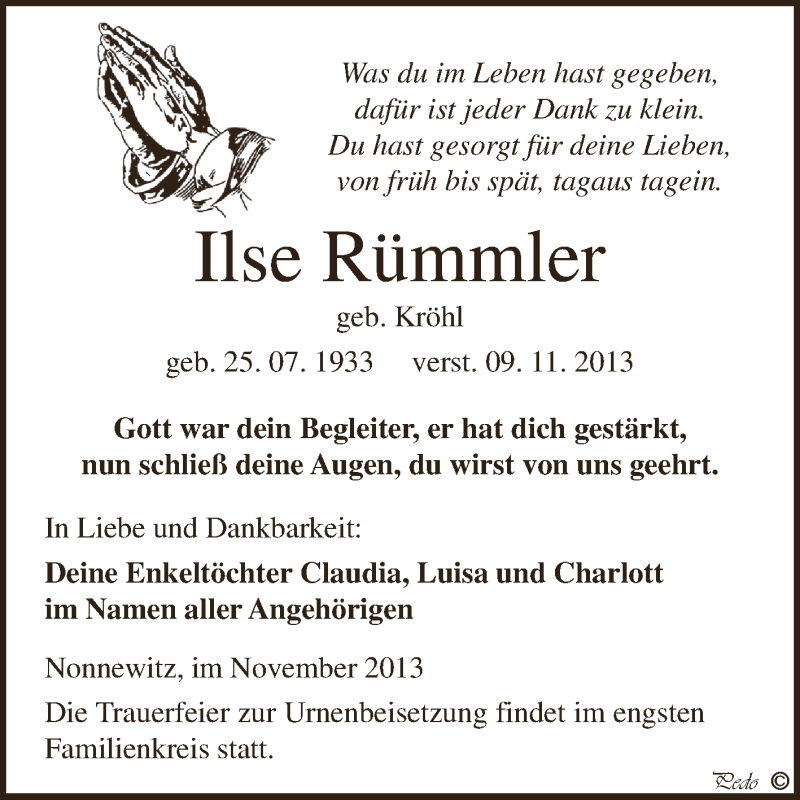 Was du im Leben hast gegeben,
dafür ist jeder Dank zu klein.
Du hast gesorgt für deine Lieben,
von früh bis spät, tagaus tagein.

Ilse Rümmler

geb. Kröhl

geb. 25. 07. 1933 verst. 09. 11. 2013

Gott war dein Begleiter, er hat dich gestärkt,
nun schließ deine Augen, du wirst von uns geehrt.

In Liebe und Dankbarkeit:

Deine Enkeltöchter Claudia, Luisa und Charlott
im Namen aller Angehörigen

Nonnewitz, im November 2013

Die Trauerfeier zur Urnenbeisetzung findet im engsten Familienkreis statt.

Pedo ©